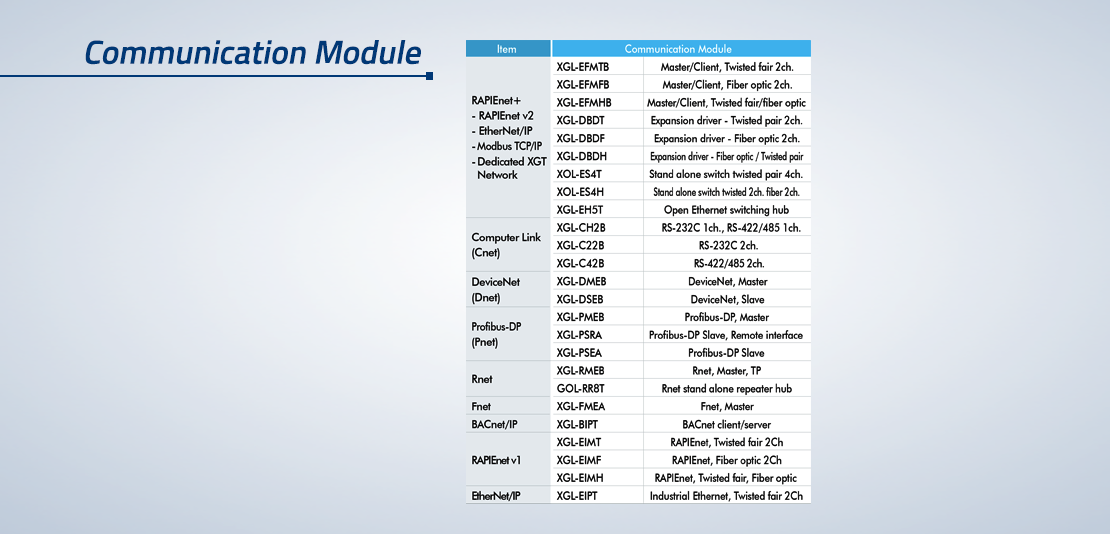 Communication Module

| Item | Communication Module | |
|---|---|---|
| RAPIEnet+ - RAPIEnet v2 - EtherNet/IP - Modbus TCP/IP - Dedicated XGT Network | XGL-EFMTB | Master/Client, Twisted fair 2ch. |
| | XGL-EFMFB | Master/Client, Fiber optic 2ch. |
| | XGL-EFMHB | Master/Client, Twisted fair/fiber optic |
| | XGL-DBDT | Expansion driver - Twisted pair 2ch. |
| | XGL-DBDF | Expansion driver - Fiber optic 2ch. |
| | XGL-DBDH | Expansion driver - Fiber optic / Twisted pair |
| | XOL-ES4T | Stand alone switch twisted pair 4ch. |
| | XOL-ES4H | Stand alone switch twisted 2ch. fiber 2ch. |
| | XGL-EH5T | Open Ethernet switching hub |
| Computer Link (Cnet) | XGL-CH2B | RS-232C 1ch., RS-422/485 1ch. |
| | XGL-C22B | RS-232C 2ch. |
| | XGL-C42B | RS-422/485 2ch. |
| DeviceNet (Dnet) | XGL-DMEB | DeviceNet, Master |
| | XGL-DSEB | DeviceNet, Slave |
| Profibus-DP (Pnet) | XGL-PMEB | Profibus-DP, Master |
| | XGL-PSRA | Profibus-DP Slave, Remote interface |
| | XGL-PSEA | Profibus-DP Slave |
| Rnet | XGL-RMEB | Rnet, Master, TP |
| | GOL-RR8T | Rnet stand alone repeater hub |
| Fnet | XGL-FMEA | Fnet, Master |
| BACnet/IP | XGL-BIPT | BACnet client/server |
| RAPIEnet v1 | XGL-EIMT | RAPIEnet, Twisted fair 2Ch |
| | XGL-EIMF | RAPIEnet, Fiber optic 2Ch |
| | XGL-EIMH | RAPIEnet, Twisted fair, Fiber optic |
| EtherNet/IP | XGL-EIPT | Industrial Ethernet, Twisted fair 2Ch |